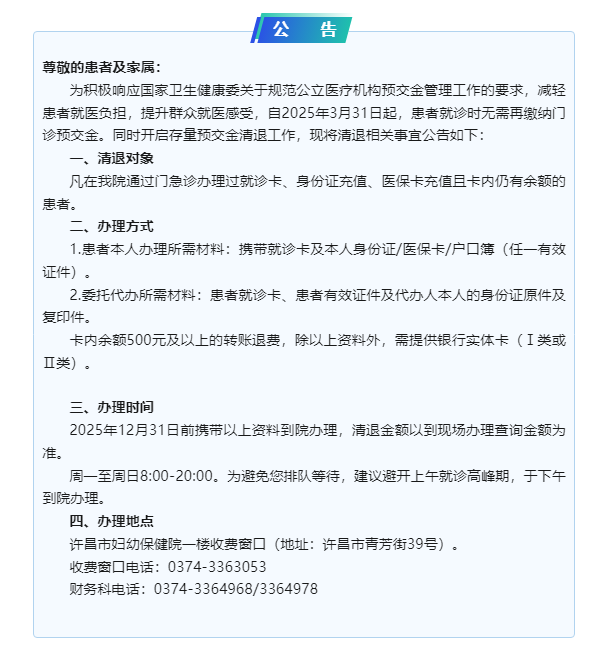 公　告

尊敬的患者及家属：

为积极响应国家卫生健康委关于规范公立医疗机构预交金管理工作的要求，减轻患者就医负担，提升群众就医感受，自2025年3月31日起，患者就诊时无需再缴纳门诊预交金。同时开启存量预交金清退工作，现将清退相关事宜公告如下：

一、清退对象

凡在我院通过门急诊办理过就诊卡、身份证充值、医保卡充值且卡内仍有余额的患者。

二、办理方式

1.患者本人办理所需材料：携带就诊卡及本人身份证/医保卡/户口簿（任一有效证件）。

2.委托代办所需材料：患者就诊卡、患者有效证件及代办人本人的身份证原件及复印件。

卡内余额500元及以上的转账退费，除以上资料外，需提供银行实体卡（Ⅰ类或Ⅱ类）。

三、办理时间

2025年12月31日前携带以上资料到院办理，清退金额以到现场办理查询金额为准。

周一至周日8:00-20:00。为避免您排队等待，建议避开上午就诊高峰期，于下午到院办理。

四、办理地点

许昌市妇幼保健院一楼收费窗口（地址：许昌市青芳街39号）。

收费窗口电话：0374-3363053

财务科电话：0374-3364968/3364978